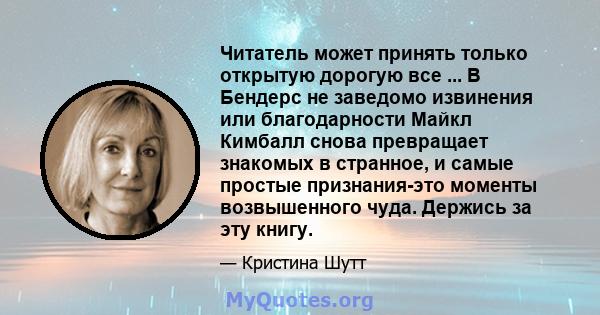 Читатель может принять только открытую дорогую все ... В Бендерс не заведомо извинения или благодарности Майкл Кимбалл снова превращает знакомых в странное, и самые простые признания-это моменты возвышенного чуда. Держись за эту книгу.

— Кристина Шутт

MyQuotes.org